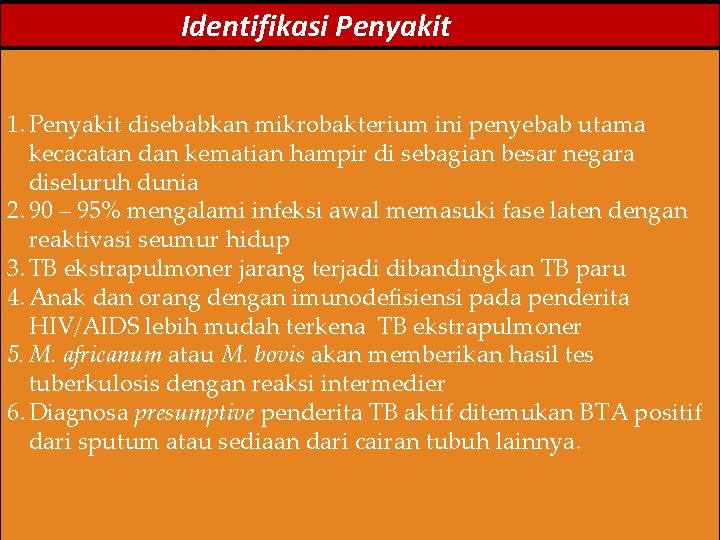 Identifikasi Penyakit

1. Penyakit disebabkan mikrobakterium ini penyebab utama kecacatan dan kematian hampir di sebagian besar negara diseluruh dunia
2. 90 – 95% mengalami infeksi awal memasuki fase laten dengan reaktivasi seumur hidup
3. TB ekstrapulmoner jarang terjadi dibandingkan TB paru
4. Anak dan orang dengan imunodefisiensi pada penderita HIV/AIDS lebih mudah terkena TB ekstrapulmoner
5. M. africanum atau M. bovis akan memberikan hasil tes tuberkulosis dengan reaksi intermedier
6. Diagnosa presumptive penderita TB aktif ditemukan BTA positif dari sputum atau sediaan dari cairan tubuh lainnya.